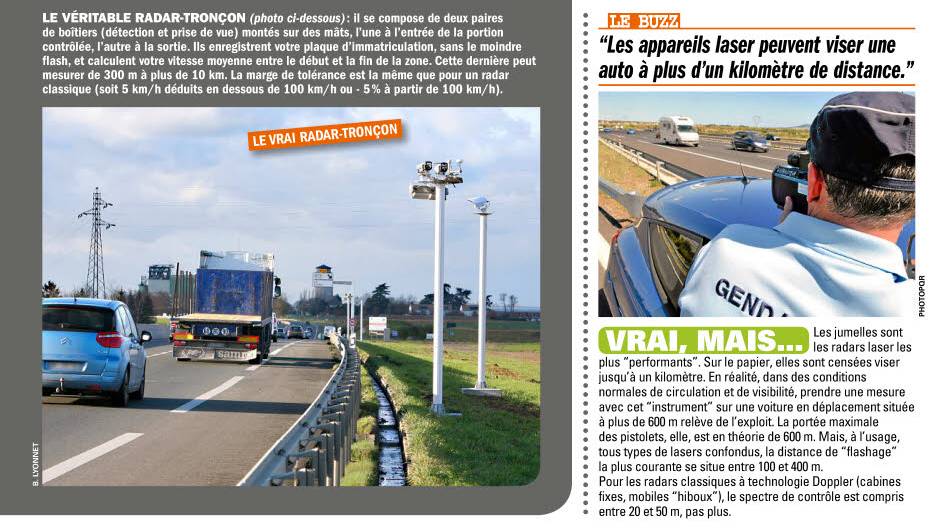 LE VÉRITABLE RADAR-TRONÇON (photo ci-dessous) : il se compose de deux paires de boîtiers (détection et prise de vue) montés sur des mâts, l'une à l'entrée de la portion contrôlée, l'autre à la sortie. Ils enregistrent votre plaque d'immatriculation, sans le moindre flash, et calculent votre vitesse moyenne entre le début et la fin de la zone. Cette dernière peut mesurer de 300 m à plus de 10 km. La marge de tolérance est la même que pour un radar classique (soit 5 km/h déduits en dessous de 100 km/h ou - 5 % à partir de 100 km/h).

LE VRAI RADAR-TRONÇON

B. LYONNET

LE BUZZ

"Les appareils laser peuvent viser une auto à plus d'un kilomètre de distance."

GEND

PHOTOPQR

VRAI, MAIS...

Les jumelles sont les radars laser les plus "performants". Sur le papier, elles sont censées viser jusqu'à un kilomètre. En réalité, dans des conditions normales de circulation et de visibilité, prendre une mesure avec cet "instrument" sur une voiture en déplacement située à plus de 600 m relève de l'exploit. La portée maximale des pistolets, elle, est en théorie de 600 m. Mais, à l'usage, tous types de lasers confondus, la distance de "flashage" la plus courante se situe entre 100 et 400 m.
Pour les radars classiques à technologie Doppler (cabines fixes, mobiles "hiboux"), le spectre de contrôle est compris entre 20 et 50 m, pas plus.